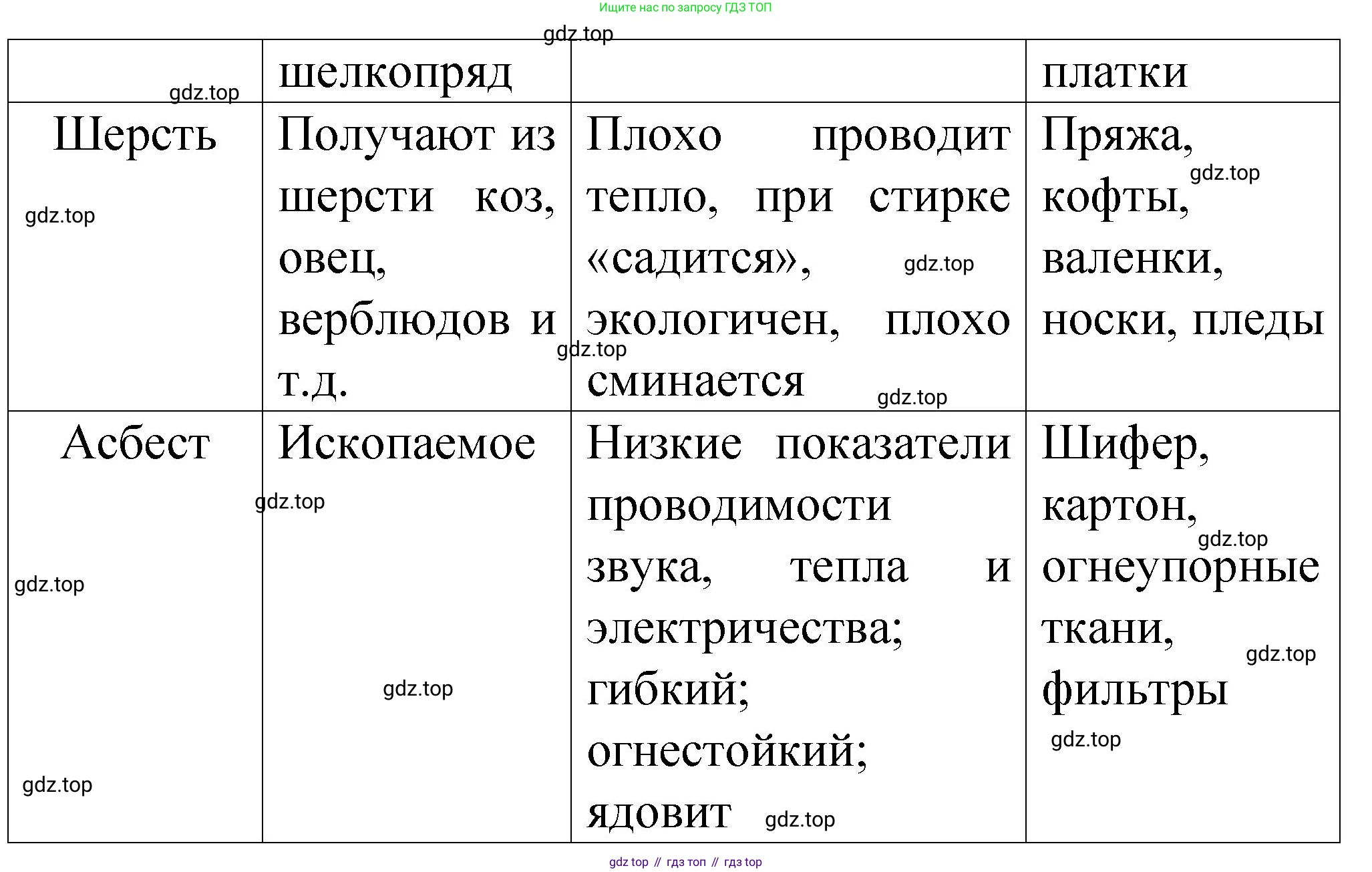 Ищите нас по запросу ГДЗ ТОП

gdz.top

| | шелкопряд | | платки |
|---|---|---|---|
| Шерсть | Получают из шерсти коз, овец, верблюдов и т.д. | Плохо проводит тепло, при стирке «садится», экологичен, плохо сминается | Пряжа, кофты, валенки, носки, пледы |
| Асбест | Ископаемое | Низкие показатели проводимости звука, тепла и электричества; гибкий; огнестойкий; ядовит | Шифер, картон, огнеупорные ткани, фильтры |

gdz.top gdz.top gdz.top gdz.top gdz.top gdz.top gdz.top gdz.top gdz.top gdz.top gdz.top gdz.top gdz.top gdz.top

gdz top // гдз топ // гдз top